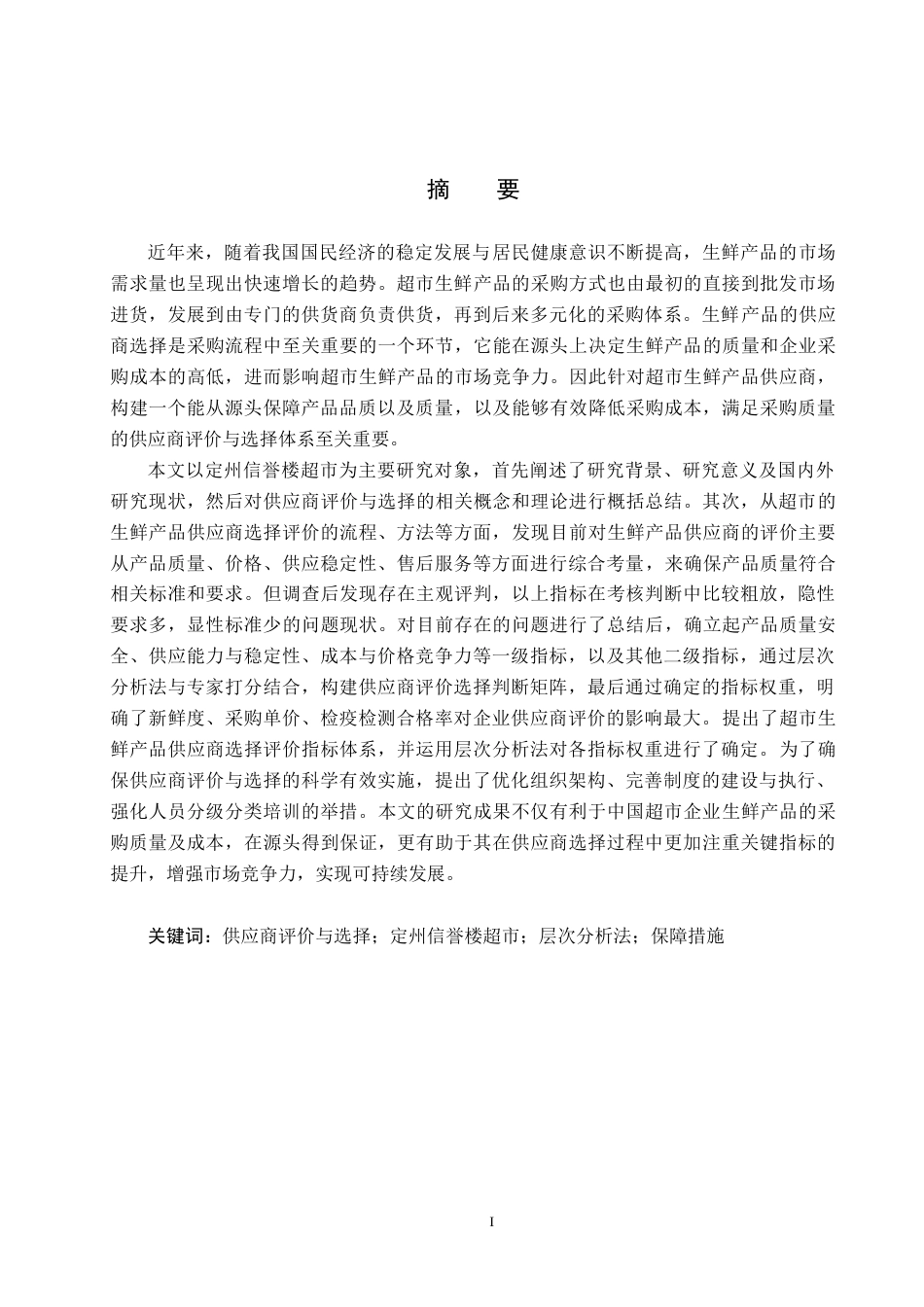 摘　要

近年来，随着我国国民经济的稳定发展与居民健康意识不断提高，生鲜产品的市场需求量也呈现出快速增长的趋势。超市生鲜产品的采购方式也由最初的直接到批发市场进货，发展到由专门的供货商负责供货，再到后来多元化的采购体系。生鲜产品的供应商选择是采购流程中至关重要的一个环节，它能在源头上决定生鲜产品的质量和企业采购成本的高低，进而影响超市生鲜产品的市场竞争力。因此针对超市生鲜产品供应商，构建一个能从源头保障产品品质以及质量，以及能够有效降低采购成本，满足采购质量的供应商评价与选择体系至关重要。

本文以定州信誉楼超市为主要研究对象，首先阐述了研究背景、研究意义及国内外研究现状，然后对供应商评价与选择的相关概念和理论进行概括总结。其次，从超市的生鲜产品供应商选择评价的流程、方法等方面，发现目前对生鲜产品供应商的评价主要从产品质量、价格、供应稳定性、售后服务等方面进行综合考量，来确保产品质量符合相关标准和要求。但调查后发现存在主观评判，以上指标在考核判断中比较粗放，隐性要求多，显性标准少的问题现状。对目前存在的问题进行了总结后，确立起产品质量安全、供应能力与稳定性、成本与价格竞争力等一级指标，以及其他二级指标，通过层次分析法与专家打分结合，构建供应商评价选择判断矩阵，最后通过确定的指标权重，明确了新鲜度、采购单价、检疫检测合格率对企业供应商评价的影响最大。提出了超市生鲜产品供应商选择评价指标体系，并运用层次分析法对各指标权重进行了确定。为了确保供应商评价与选择的科学有效实施，提出了优化组织架构、完善制度的建设与执行、强化人员分级分类培训的举措。本文的研究成果不仅有利于中国超市企业生鲜产品的采购质量及成本，在源头得到保证，更有助于其在供应商选择过程中更加注重关键指标的提升，增强市场竞争力，实现可持续发展。

关键词：供应商评价与选择；定州信誉楼超市；层次分析法；保障措施

I